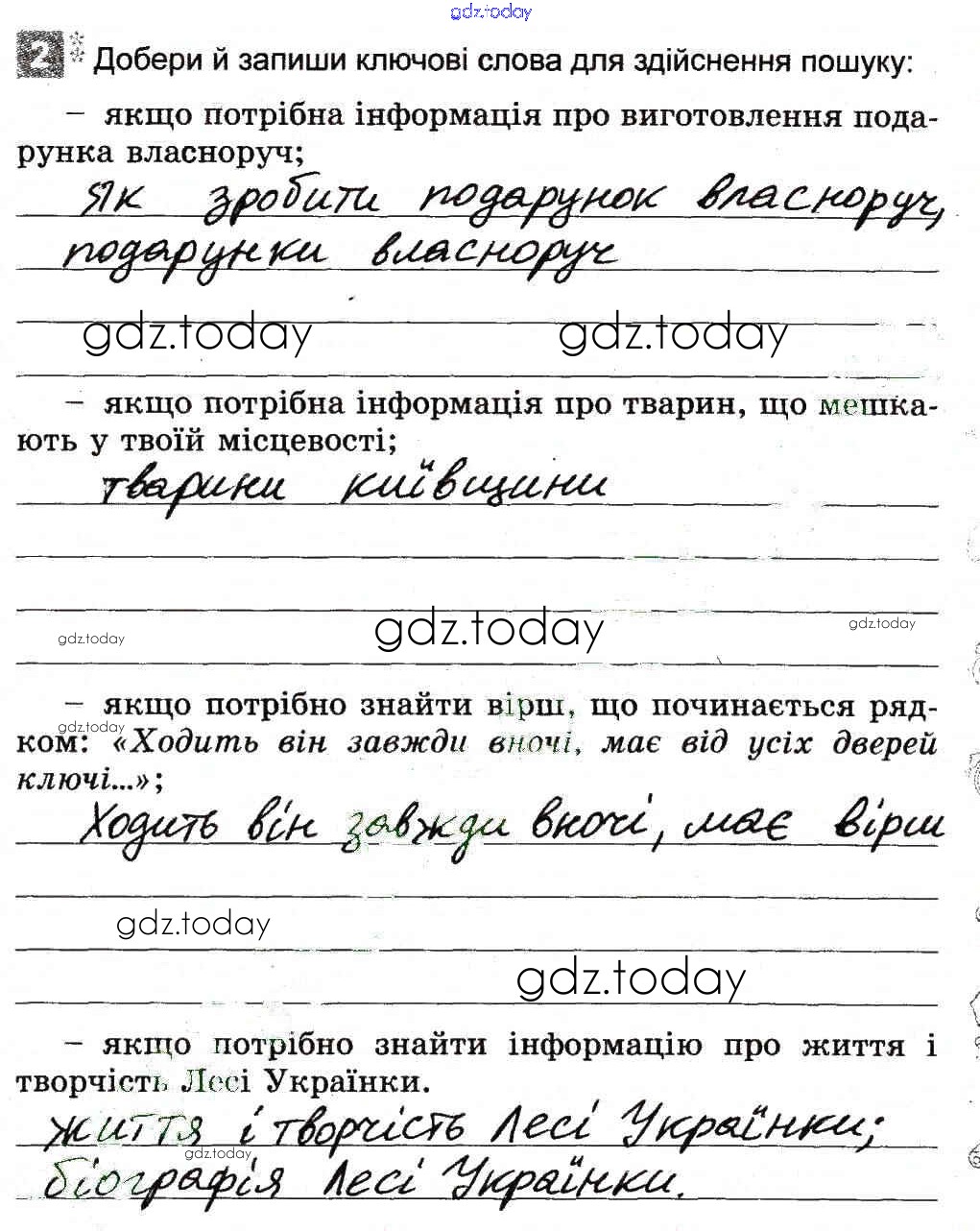 gdz.today

2 Добери й запиши ключові слова для здійснення пошуку:

– якщо потрібна інформація про виготовлення подарунка власноруч;

Як зробити подарунок власноруч, подарунки власноруч

gdz.today gdz.today

– якщо потрібна інформація про тварин, що мешкають у твоїй місцевості;

тварини київщини

gdz.today gdz.today gdz.today

– якщо потрібно знайти вірш, що починається рядком: «Ходить він завжди вночі, має від усіх дверей ключі...»;

gdz.today

Ходить він завжди вночі, має вірш

gdz.today

gdz.today

– якщо потрібно знайти інформацію про життя і творчість Лесі Українки.

життя і творчість Лесі Українки; біографія Лесі Українки.

gdz.today